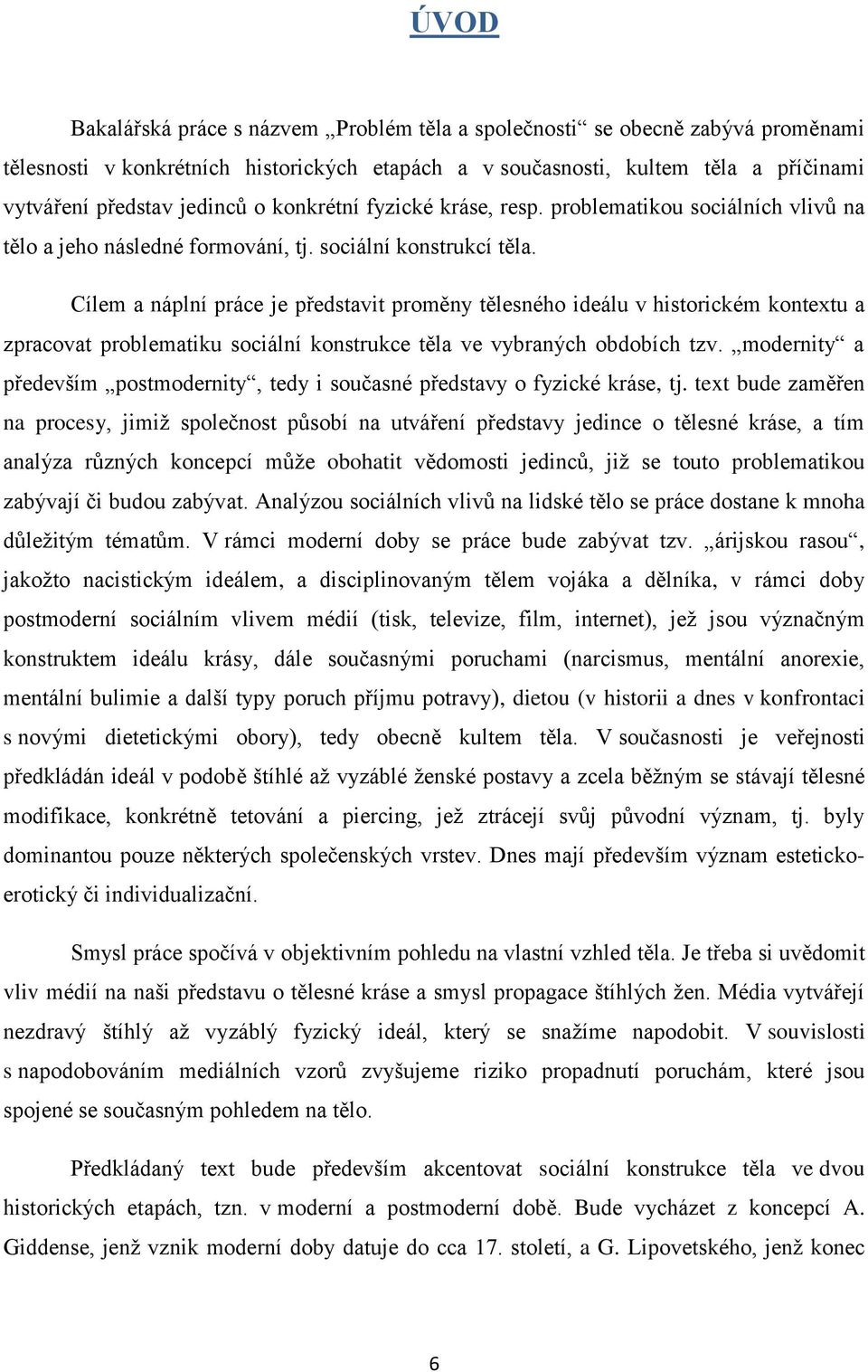 ÚVOD

Bakalářská práce s názvem „Problém těla a společnosti“ se obecně zabývá proměnami tělesnosti v konkrétních historických etapách a v současnosti, kultem těla a příčinami vytváření představ jedinců o konkrétní fyzické kráse, resp. problematikou sociálních vlivů na tělo a jeho následné formování, tj. sociální konstrukcí těla.

Cílem a náplní práce je představit proměny tělesného ideálu v historickém kontextu a zpracovat problematiku sociální konstrukce těla ve vybraných obdobích tzv. „modernity“ a především „postmodernity“, tedy i současné představy o fyzické kráse, tj. text bude zaměřen na procesy, jimiž společnost působí na utváření představy jedince o tělesné kráse, a tím analýza různých koncepcí může obohatit vědomosti jedinců, již se touto problematikou zabývají či budou zabývat. Analýzou sociálních vlivů na lidské tělo se práce dostane k mnoha důležitým tématům. V rámci moderní doby se práce bude zabývat tzv. „árijskou rasou“, jakožto nacistickým ideálem, a disciplinovaným tělem vojáka a dělníka, v rámci doby postmoderní sociálním vlivem médií (tisk, televize, film, internet), jež jsou význačným konstruktem ideálu krásy, dále současnými poruchami (narcismus, mentální anorexie, mentální bulimie a další typy poruch příjmu potravy), dietou (v historii a dnes v konfrontaci s novými dietetickými obory), tedy obecně kultem těla. V současnosti je veřejnosti předkládán ideál v podobě štíhlé až vyzáblé ženské postavy a zcela běžným se stávají tělesné modifikace, konkrétně tetování a piercing, jež ztrácejí svůj původní význam, tj. byly dominantou pouze některých společenských vrstev. Dnes mají především význam estetickoerotický či individualizační.

Smysl práce spočívá v objektivním pohledu na vlastní vzhled těla. Je třeba si uvědomit vliv médií na naši představu o tělesné kráse a smysl propagace štíhlých žen. Média vytvářejí nezdravý štíhlý až vyzáblý fyzický ideál, který se snažíme napodobit. V souvislosti s napodobováním mediálních vzorů zvyšujeme riziko propadnutí poruchám, které jsou spojené se současným pohledem na tělo.

Předkládaný text bude především akcentovat sociální konstrukce těla ve dvou historických etapách, tzn. v moderní a postmoderní době. Bude vycházet z koncepcí A. Giddense, jenž vznik moderní doby datuje do cca 17. století, a G. Lipovetského, jenž konec

6